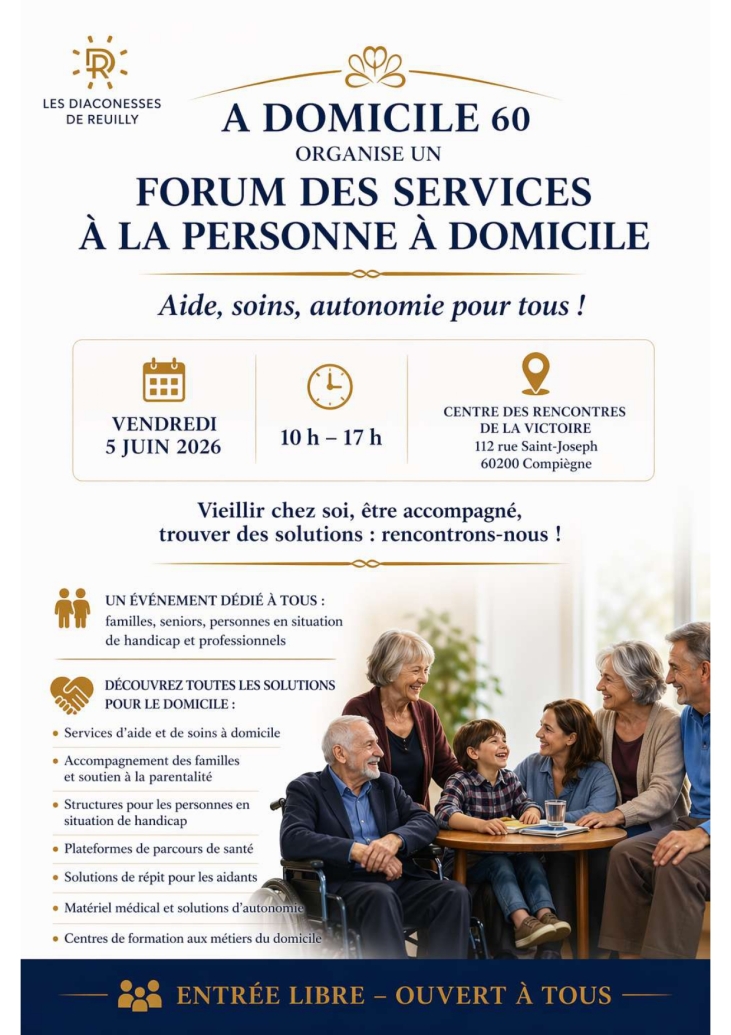 LES DIACONESSES DE REUILLY

A DOMICILE 60
ORGANISE UN
FORUM DES SERVICES
À LA PERSONNE À DOMICILE

Aide, soins, autonomie pour tous !

VENDREDI
5 JUIN 2026

10 h – 17 h

CENTRE DES RENCONTRES
DE LA VICTOIRE
112 rue Saint-Joseph
60200 Compiègne

Vieillir chez soi, être accompagné, trouver des solutions : rencontrons-nous !

UN ÉVÉNEMENT DÉDIÉ À TOUS :
familles, seniors, personnes en situation de handicap et professionnels

DÉCOUVREZ TOUTES LES SOLUTIONS POUR LE DOMICILE :
• Services d'aide et de soins à domicile
• Accompagnement des familles et soutien à la parentalité
• Structures pour les personnes en situation de handicap
• Plateformes de parcours de santé
• Solutions de répit pour les aidants
• Matériel médical et solutions d'autonomie
• Centres de formation aux métiers du domicile

ENTRÉE LIBRE – OUVERT À TOUS